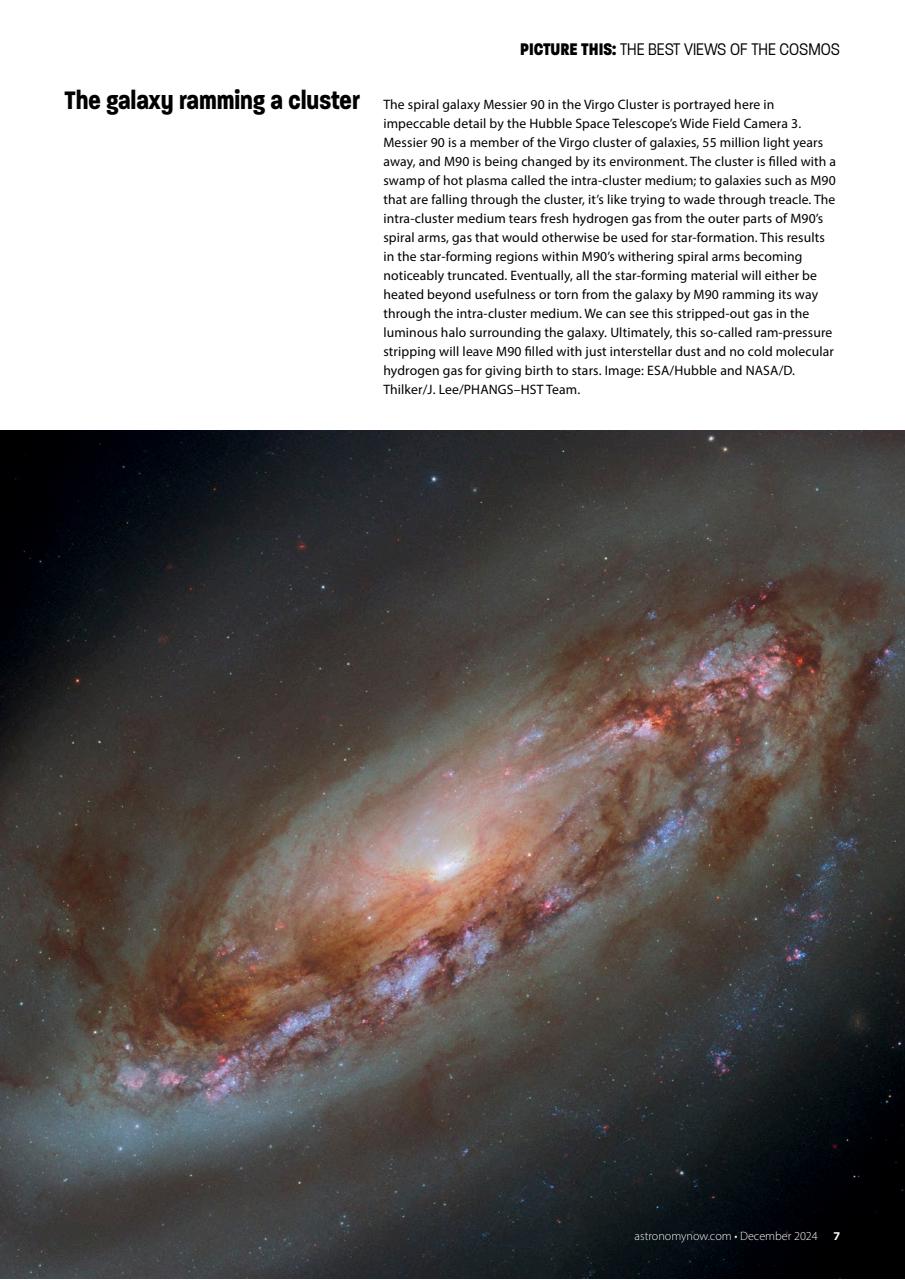 PICTURE THIS: THE BEST VIEWS OF THE COSMOS

The galaxy ramming a cluster

The spiral galaxy Messier 90 in the Virgo Cluster is portrayed here in impeccable detail by the Hubble Space Telescope's Wide Field Camera 3. Messier 90 is a member of the Virgo cluster of galaxies, 55 million light years away, and M90 is being changed by its environment. The cluster is filled with a swamp of hot plasma called the intra-cluster medium; to galaxies such as M90 that are falling through the cluster, it's like trying to wade through treacle. The intra-cluster medium tears fresh hydrogen gas from the outer parts of M90's spiral arms, gas that would otherwise be used for star-formation. This results in the star-forming regions within M90's withering spiral arms becoming noticeably truncated. Eventually, all the star-forming material will either be heated beyond usefulness or torn from the galaxy by M90 ramming its way through the intra-cluster medium. We can see this stripped-out gas in the luminous halo surrounding the galaxy. Ultimately, this so-called ram-pressure stripping will leave M90 filled with just interstellar dust and no cold molecular hydrogen gas for giving birth to stars. Image: ESA/Hubble and NASA/D. Thilker/J. Lee/PHANGS–HST Team.

astronomynow.com • December 2024 7